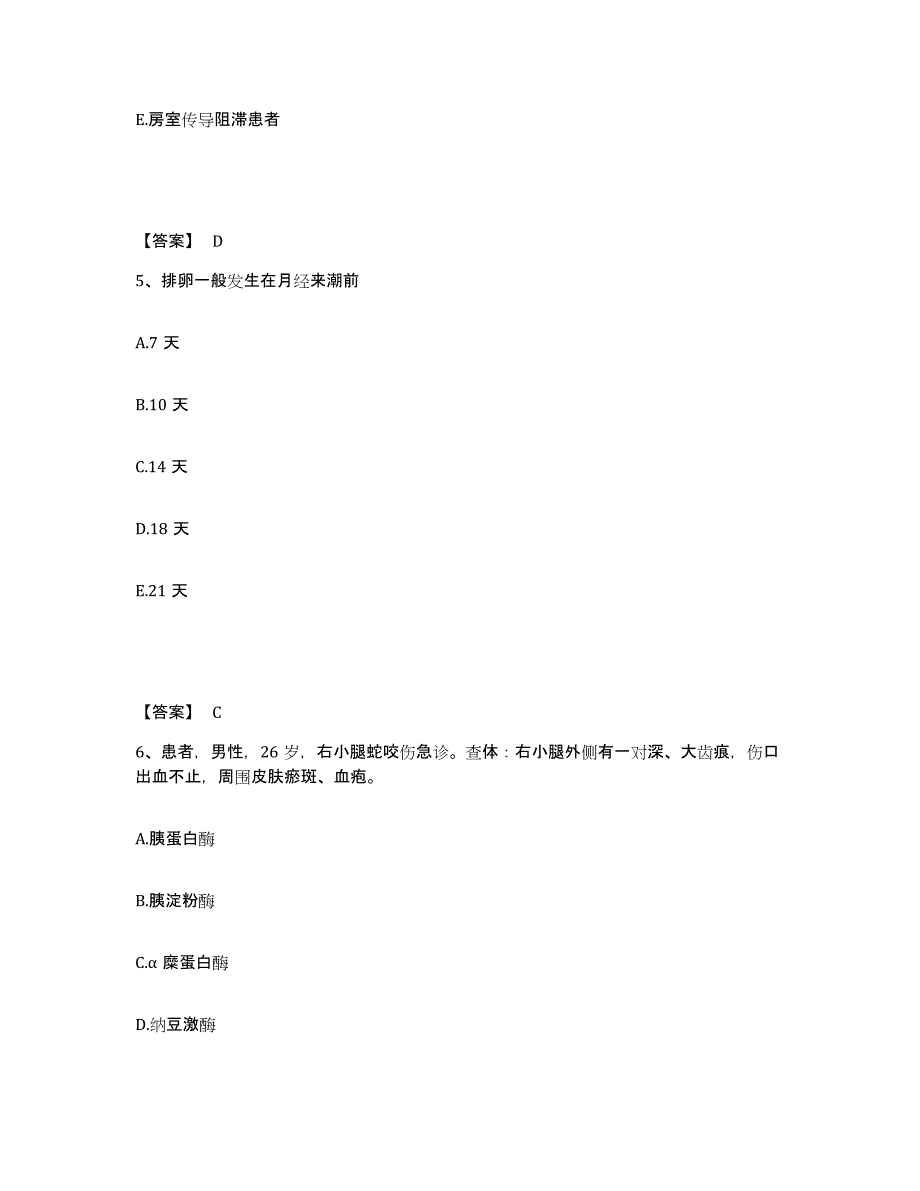 E.房室传导阻滞患者

【答案】 D

5、排卵一般发生在月经来潮前

A.7 天

B.10 天

C.14 天

D.18 天

E.21 天

【答案】 C

6、患者，男性，26 岁，右小腿蛇咬伤急诊。查体：右小腿外侧有一对深、大齿痕，伤口出血不止，周围皮肤瘀斑、血疱。

A.胰蛋白酶

B.胰淀粉酶

C.α 糜蛋白酶

D.纳豆激酶